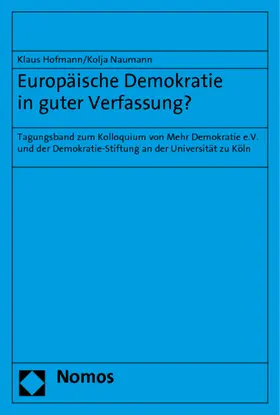 Klaus Hofmann/Kolja Naumann

Europäische Demokratie in guter Verfassung?

Tagungsband zum Kolloquium von Mehr Demokratie e.V. und der Demokratie-Stiftung an der Universität zu Köln

Nomos